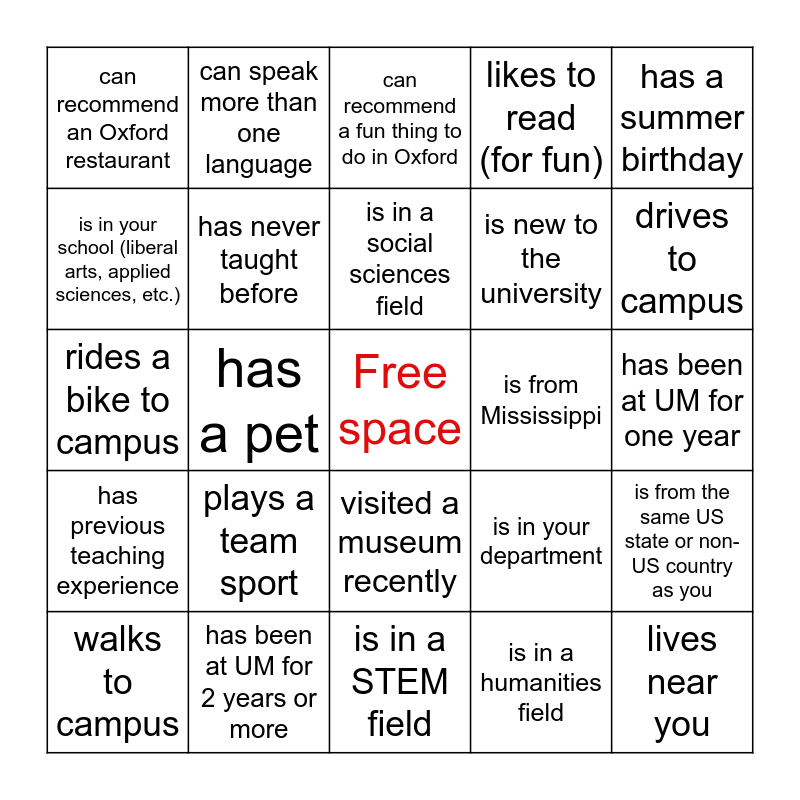 | | | | | |
|---|---|---|---|---|
| can recommend an Oxford restaurant | can speak more than one language | can recommend a fun thing to do in Oxford | likes to read (for fun) | has a summer birthday |
| is in your school (liberal arts, applied sciences, etc.) | has never taught before | is in a social sciences field | is new to the university | drives to campus |
| rides a bike to campus | has a pet | Free space | is from Mississippi | has been at UM for one year |
| has previous teaching experience | plays a team sport | visited a museum recently | is in your department | is from the same US state or non-US country as you |
| walks to campus | has been at UM for 2 years or more | is in a STEM field | is in a humanities field | lives near you |